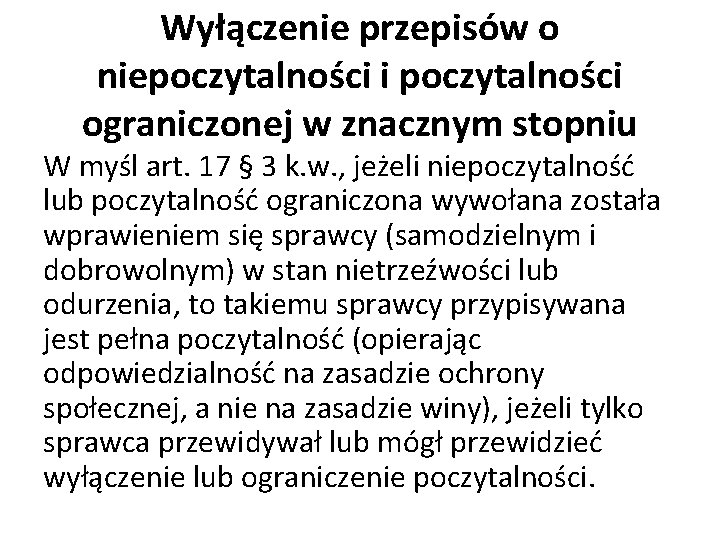 Wyłączenie przepisów o niepoczytalności i poczytalności ograniczonej w znacznym stopniu

W myśl art. 17 § 3 k.w., jeżeli niepoczytalność lub poczytalność ograniczona wywołana została wprawieniem się sprawcy (samodzielnym i dobrowolnym) w stan nietrzeźwości lub odurzenia, to takiemu sprawcy przypisywana jest pełna poczytalność (opierając odpowiedzialność na zasadzie ochrony społecznej, a nie na zasadzie winy), jeżeli tylko sprawca przewidywał lub mógł przewidzieć wyłączenie lub ograniczenie poczytalności.